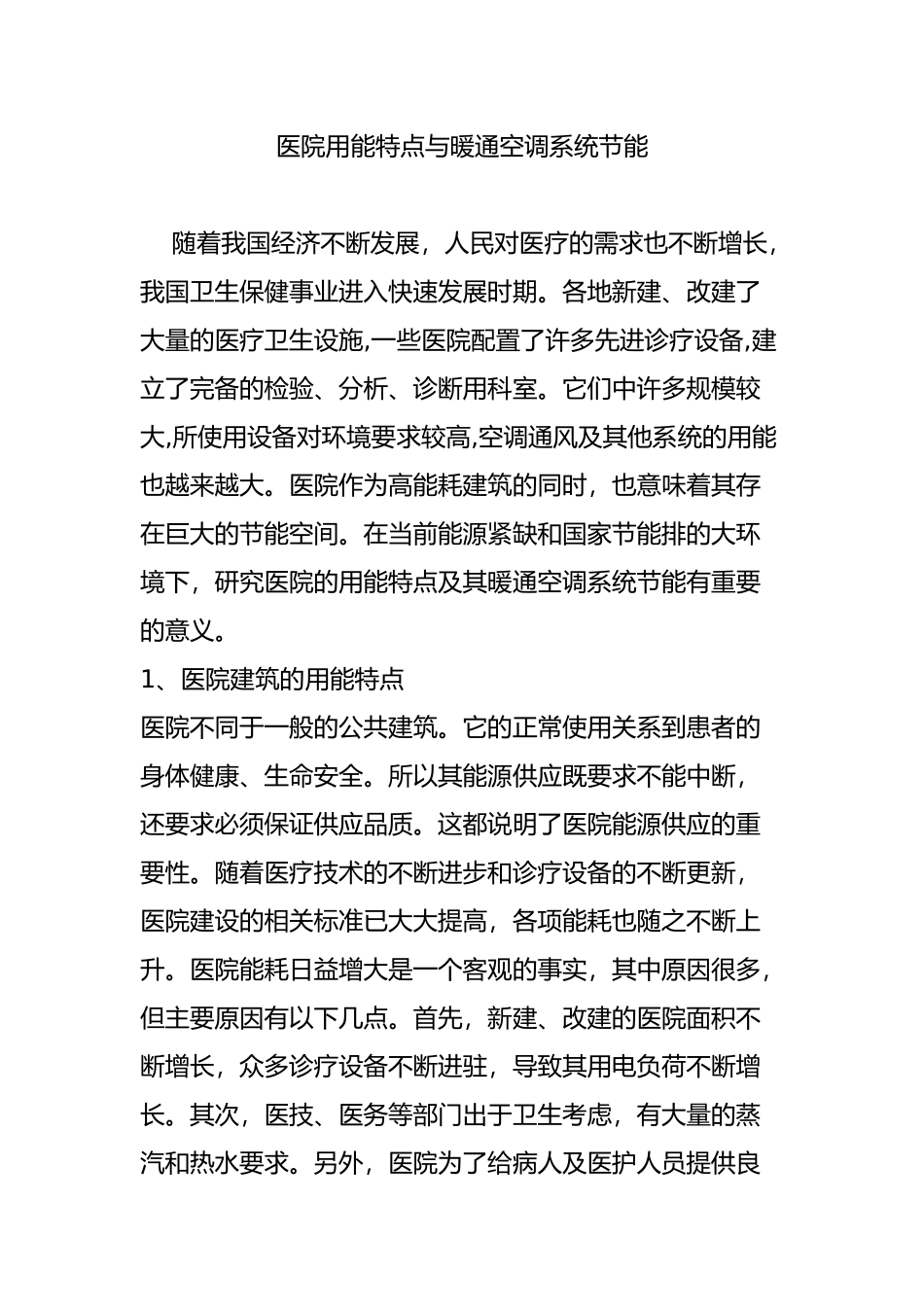 医院用能特点与暖通空调系统节能

随着我国经济不断发展，人民对医疗的需求也不断增长，我国卫生保健事业进入快速发展时期。各地新建、改建了大量的医疗卫生设施,一些医院配置了许多先进诊疗设备,建立了完备的检验、分析、诊断用科室。它们中许多规模较大,所使用设备对环境要求较高,空调通风及其他系统的用能也越来越大。医院作为高能耗建筑的同时，也意味着其存在巨大的节能空间。在当前能源紧缺和国家节能排的大环境下，研究医院的用能特点及其暖通空调系统节能有重要的意义。

1、医院建筑的用能特点

医院不同于一般的公共建筑。它的正常使用关系到患者的身体健康、生命安全。所以其能源供应既要求不能中断，还要求必须保证供应品质。这都说明了医院能源供应的重要性。随着医疗技术的不断进步和诊疗设备的不断更新，医院建设的相关标准已大大提高，各项能耗也随之不断上升。医院能耗日益增大是一个客观的事实，其中原因很多，但主要原因有以下几点。首先，新建、改建的医院面积不断增长，众多诊疗设备不断进驻，导致其用电负荷不断增长。其次，医技、医务等部门出于卫生考虑，有大量的蒸汽和热水要求。另外，医院为了给病人及医护人员提供良